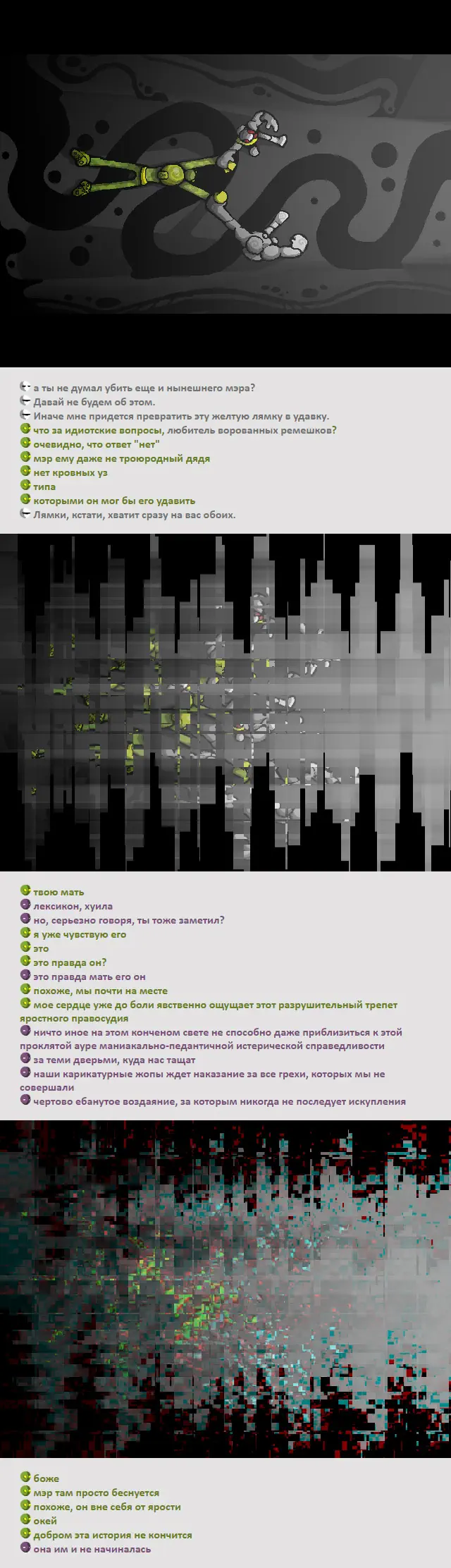 а ты не думал убить еще и нынешнего мэра?
Давай не будем об этом.
Иначе мне придется превратить эту желтую лямку в удавку.
что за идиотские вопросы, любитель ворованных ремешков?
очевидно, что ответ "нет"
мэр ему даже не троюродный дядя
нет кровных уз
типа
которыми он мог бы его удавить
Лямки, кстати, хватит сразу на вас обоих.

твою мать
лексикон, хуила
но, серьезно говоря, ты тоже заметил?
я уже чувствую его
это
это правда он?
это правда мать его он
похоже, мы почти на месте
мое сердце уже до боли явственно ощущает этот разрушительный трепет яростного правосудия
ничто иное на этом конченом свете не способно даже приблизиться к этой проклятой ауре маниакально-педантичной истерической справедливости
за теми дверьми, куда нас тащат
наши карикатурные жопы ждет наказание за все грехи, которых мы не совершали
чертово ебанутое воздаяние, за которым никогда не последует искупления

боже
мэр там просто беснуется
похоже, он вне себя от ярости
окей
добром эта история не кончится
она им и не начиналась